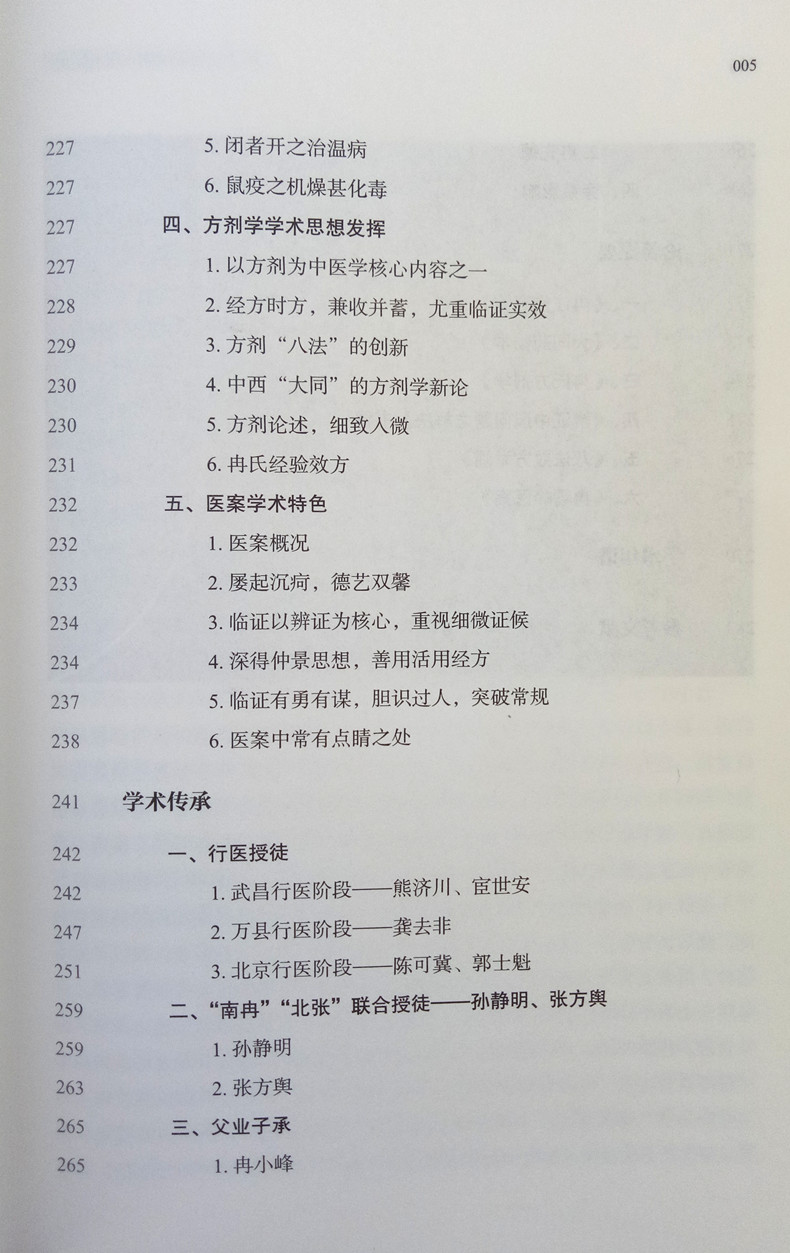 005

227 5.闭者开之治温病
227 6.鼠疫之机燥甚化毒
227 四、方剂学学术思想发挥
227 1.以方剂为中医学核心内容之一
228 2.经方时方，兼收并蓄，尤重临证实效
229 3.方剂“八法”的创新
230 4.中西“大同”的方剂学新论
230 5.方剂论述，细致入微
231 6.冉氏经验效方
232 五、医案学术特色
232 1.医案概况
233 2.屡起沉疴，德艺双馨
234 3.临证以辨证为核心，重视细微证候
234 4.深得仲景思想，善用活用经方
237 5.临证有勇有谋，胆识过人，突破常规
238 6.医案中常有点睛之处

241 学术传承

242 一、行医授徒
242 1.武昌行医阶段——熊济川、宦世安
247 2.万县行医阶段——龚去非
251 3.北京行医阶段——陈可冀、郭士魁
259 二、“南冉”“北张”联合授徒——孙静明、张方舆
259 1.孙静明
263 2.张方舆
265 三、父业子承
265 1.冉小峰